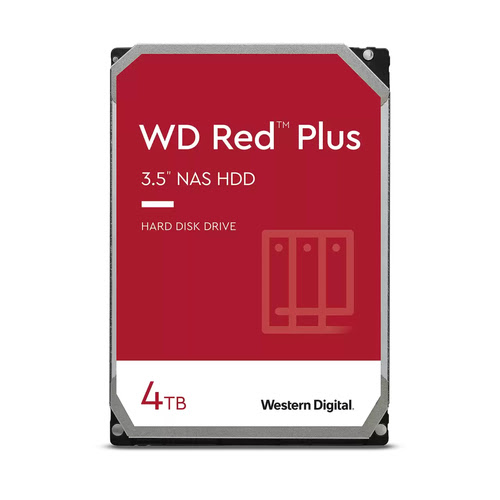 WD Red™ Plus

3.5" NAS HDD

HARD DISK DRIVE

4TB

Western Digital.